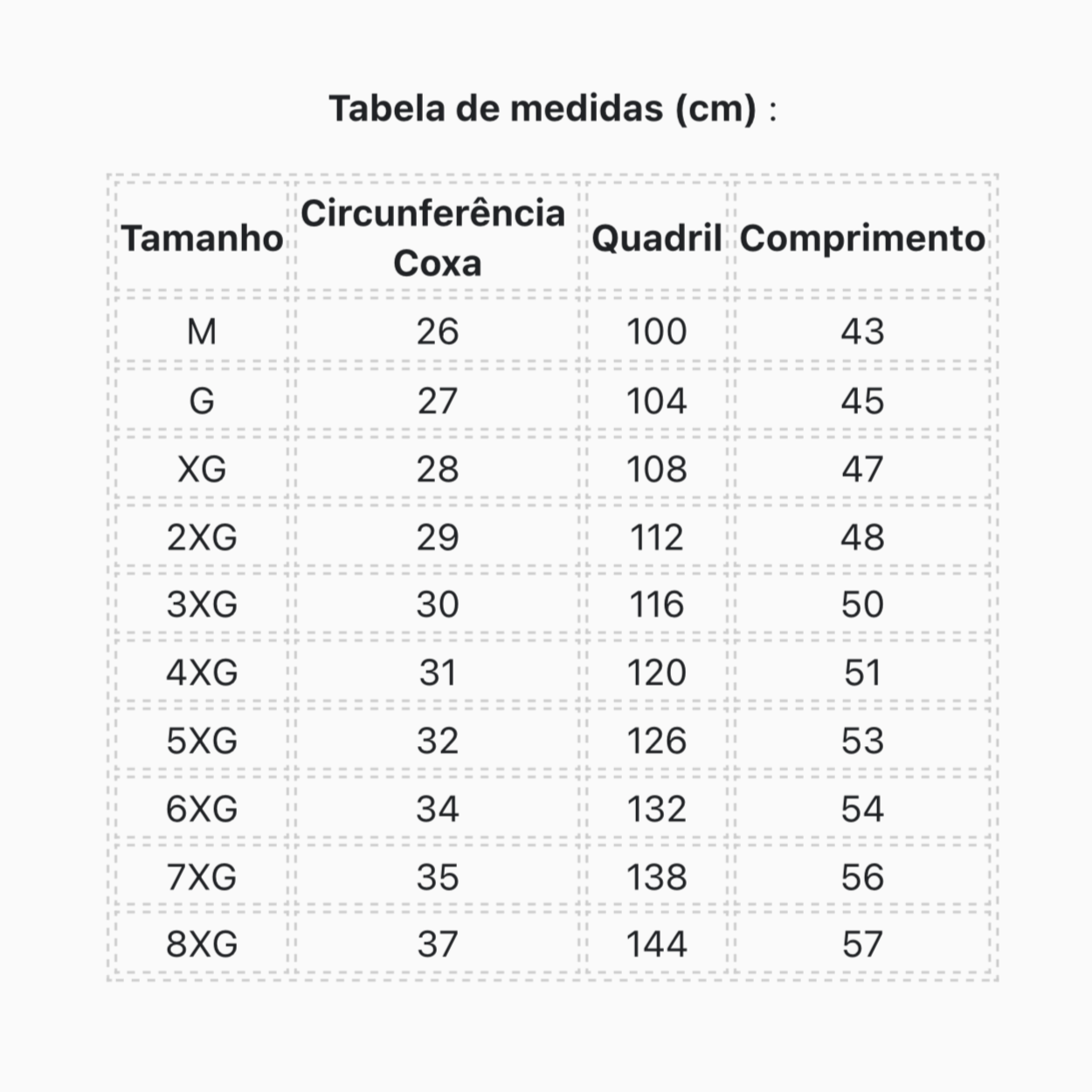 Tabela de medidas (cm) :

| Tamanho | Circunferência Coxa | Quadril | Comprimento |
|---|---|---|---|
| M | 26 | 100 | 43 |
| G | 27 | 104 | 45 |
| XG | 28 | 108 | 47 |
| 2XG | 29 | 112 | 48 |
| 3XG | 30 | 116 | 50 |
| 4XG | 31 | 120 | 51 |
| 5XG | 32 | 126 | 53 |
| 6XG | 34 | 132 | 54 |
| 7XG | 35 | 138 | 56 |
| 8XG | 37 | 144 | 57 |